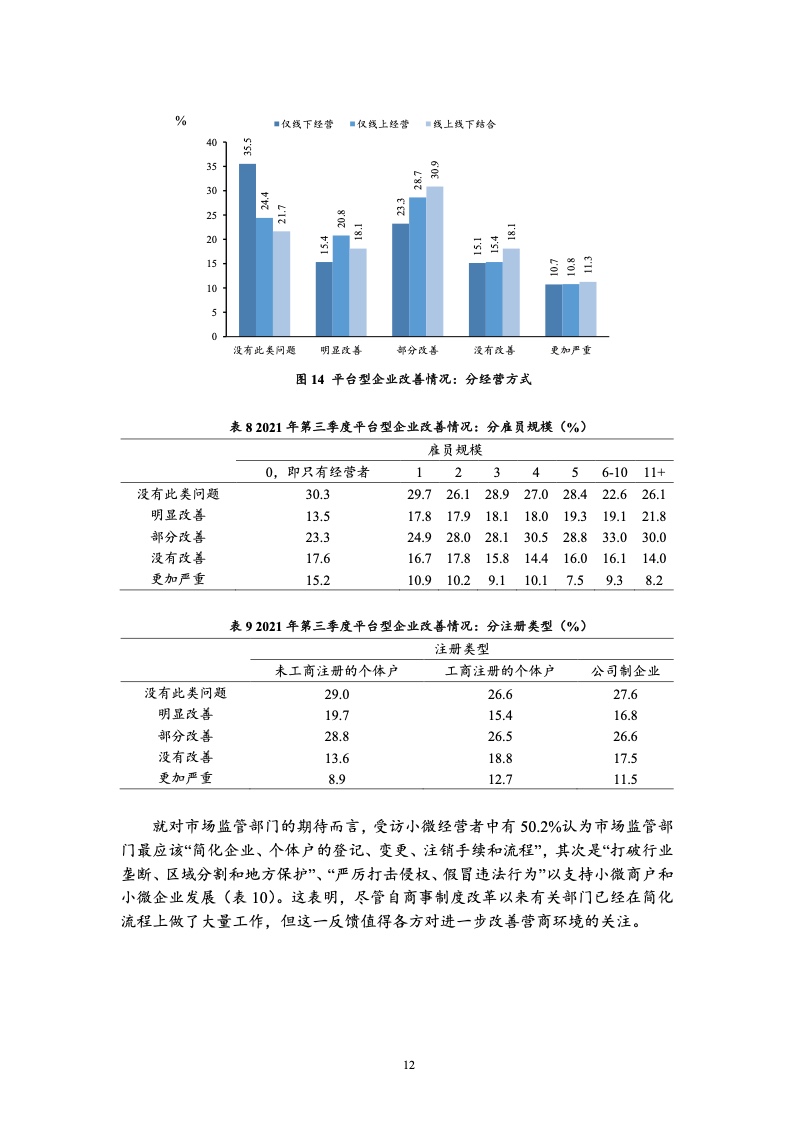 %

仅线下经营　仅线上经营　线上线下结合

40
35
30
25
20
15
10
5
0

35.5　24.4　21.7
15.4　20.8　18.1
23.3　28.7　30.9
15.1　15.4　18.1
10.7　10.8　11.3

没有此类问题　明显改善　部分改善　没有改善　更加严重

图 14 平台型企业改善情况：分经营方式

表 8 2021 年第三季度平台型企业改善情况：分雇员规模（%）

| | 雇员规模 | | | | | | | |
|---|---|---|---|---|---|---|---|---|
| | 0，即只有经营者 | 1 | 2 | 3 | 4 | 5 | 6-10 | 11+ |
| 没有此类问题 | 30.3 | 29.7 | 26.1 | 28.9 | 27.0 | 28.4 | 22.6 | 26.1 |
| 明显改善 | 13.5 | 17.8 | 17.9 | 18.1 | 18.0 | 19.3 | 19.1 | 21.8 |
| 部分改善 | 23.3 | 24.9 | 28.0 | 28.1 | 30.5 | 28.8 | 33.0 | 30.0 |
| 没有改善 | 17.6 | 16.7 | 17.8 | 15.8 | 14.4 | 16.0 | 16.1 | 14.0 |
| 更加严重 | 15.2 | 10.9 | 10.2 | 9.1 | 10.1 | 7.5 | 9.3 | 8.2 |

表 9 2021 年第三季度平台型企业改善情况：分注册类型（%）

| | 注册类型 | | |
|---|---|---|---|
| | 未工商注册的个体户 | 工商注册的个体户 | 公司制企业 |
| 没有此类问题 | 29.0 | 26.6 | 27.6 |
| 明显改善 | 19.7 | 15.4 | 16.8 |
| 部分改善 | 28.8 | 26.5 | 26.6 |
| 没有改善 | 13.6 | 18.8 | 17.5 |
| 更加严重 | 8.9 | 12.7 | 11.5 |

就对市场监管部门的期待而言，受访小微经营者中有 50.2%认为市场监管部门最应该“简化企业、个体户的登记、变更、注销手续和流程”，其次是“打破行业垄断、区域分割和地方保护”、“严厉打击侵权、假冒违法行为”以支持小微商户和小微企业发展（表 10）。这表明，尽管自商事制度改革以来有关部门已经在简化流程上做了大量工作，但这一反馈值得各方对进一步改善营商环境的关注。

12